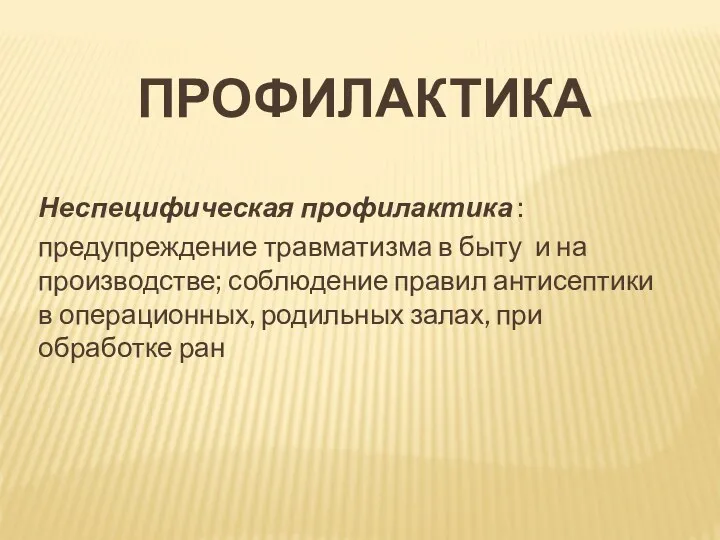 ПРОФИЛАКТИКА

Неспецифическая профилактика :

предупреждение травматизма в быту и на производстве; соблюдение правил антисептики в операционных, родильных залах, при обработке ран